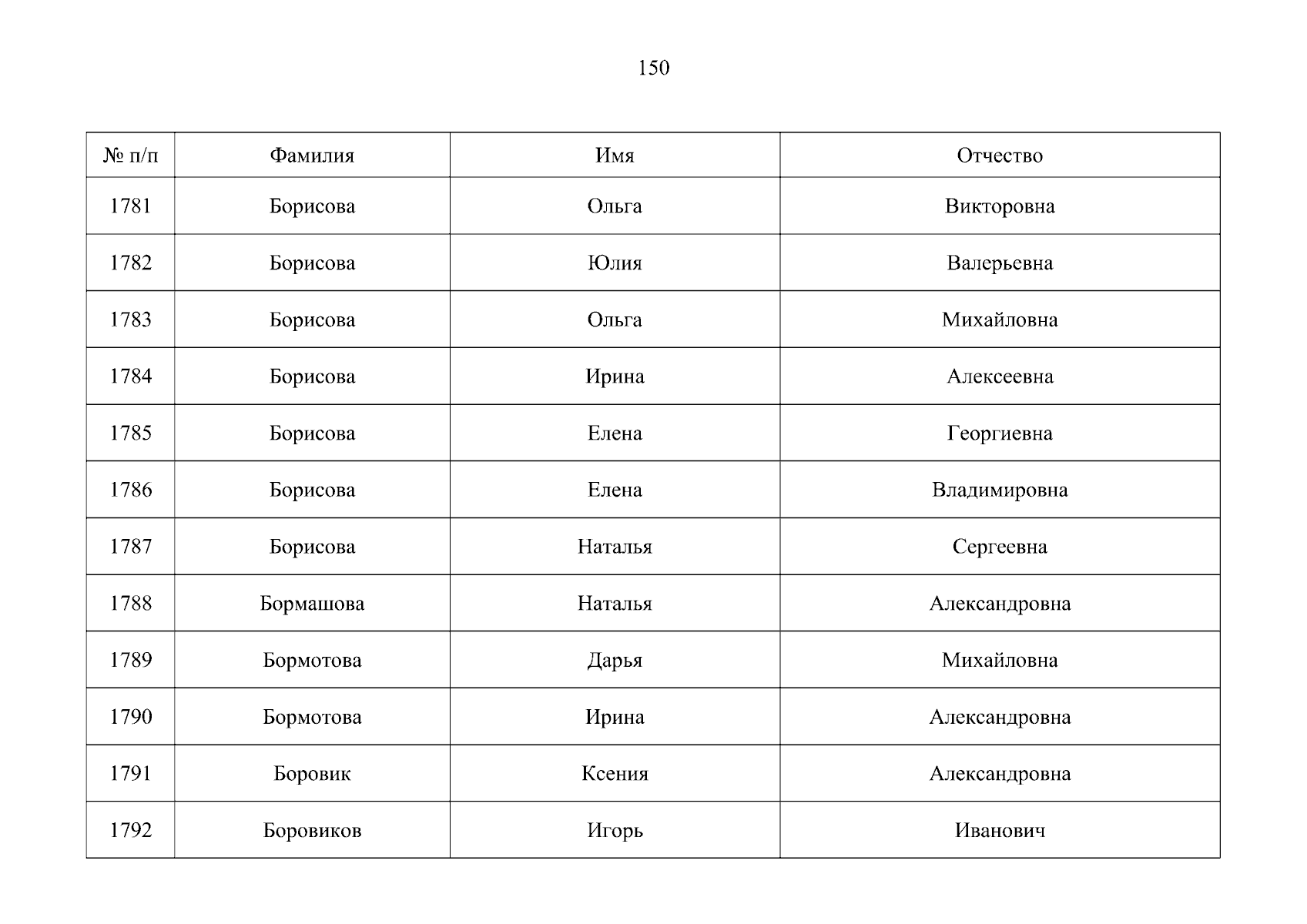 150

| № п/п | Фамилия | Имя | Отчество |
|---|---|---|---|
| 1781 | Борисова | Ольга | Викторовна |
| 1782 | Борисова | Юлия | Валерьевна |
| 1783 | Борисова | Ольга | Михайловна |
| 1784 | Борисова | Ирина | Алексеевна |
| 1785 | Борисова | Елена | Георгиевна |
| 1786 | Борисова | Елена | Владимировна |
| 1787 | Борисова | Наталья | Сергеевна |
| 1788 | Бормашова | Наталья | Александровна |
| 1789 | Бормотова | Дарья | Михайловна |
| 1790 | Бормотова | Ирина | Александровна |
| 1791 | Боровик | Ксения | Александровна |
| 1792 | Боровиков | Игорь | Иванович |